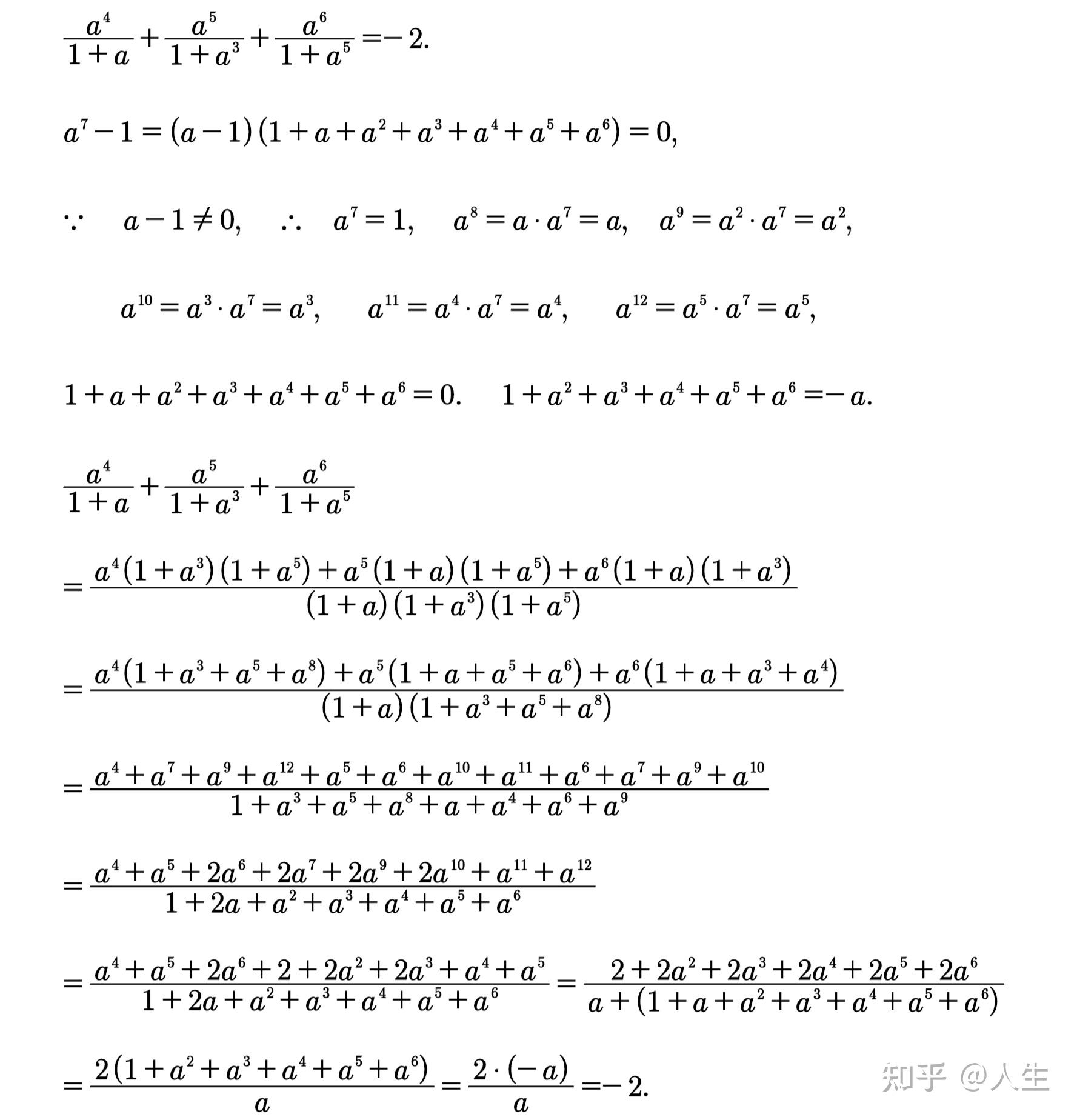 $\frac{a^4}{1+a}+\frac{a^5}{1+a^3}+\frac{a^6}{1+a^5}=-2.$

$a^7-1=(a-1)(1+a+a^2+a^3+a^4+a^5+a^6)=0,$

$\because \quad a-1\neq 0, \quad \therefore \quad a^7=1, \quad a^8=a\cdot a^7=a, \quad a^9=a^2\cdot a^7=a^2,$

$a^{10}=a^3\cdot a^7=a^3, \quad a^{11}=a^4\cdot a^7=a^4, \quad a^{12}=a^5\cdot a^7=a^5,$

$1+a+a^2+a^3+a^4+a^5+a^6=0. \quad 1+a^2+a^3+a^4+a^5+a^6=-a.$

$\frac{a^4}{1+a}+\frac{a^5}{1+a^3}+\frac{a^6}{1+a^5}$

$=\frac{a^4(1+a^3)(1+a^5)+a^5(1+a)(1+a^5)+a^6(1+a)(1+a^3)}{(1+a)(1+a^3)(1+a^5)}$

$=\frac{a^4(1+a^3+a^5+a^8)+a^5(1+a+a^5+a^6)+a^6(1+a+a^3+a^4)}{(1+a)(1+a^3+a^5+a^8)}$

$=\frac{a^4+a^7+a^9+a^{12}+a^5+a^6+a^{10}+a^{11}+a^6+a^7+a^9+a^{10}}{1+a^3+a^5+a^8+a+a^4+a^6+a^9}$

$=\frac{a^4+a^5+2a^6+2a^7+2a^9+2a^{10}+a^{11}+a^{12}}{1+2a+a^2+a^3+a^4+a^5+a^6}$

$=\frac{a^4+a^5+2a^6+2+2a^2+2a^3+a^4+a^5}{1+2a+a^2+a^3+a^4+a^5+a^6}=\frac{2+2a^2+2a^3+2a^4+2a^5+2a^6}{a+(1+a+a^2+a^3+a^4+a^5+a^6)}$

$=\frac{2(1+a^2+a^3+a^4+a^5+a^6)}{a}=\frac{2\cdot(-a)}{a}=-2.$

知乎 @人生